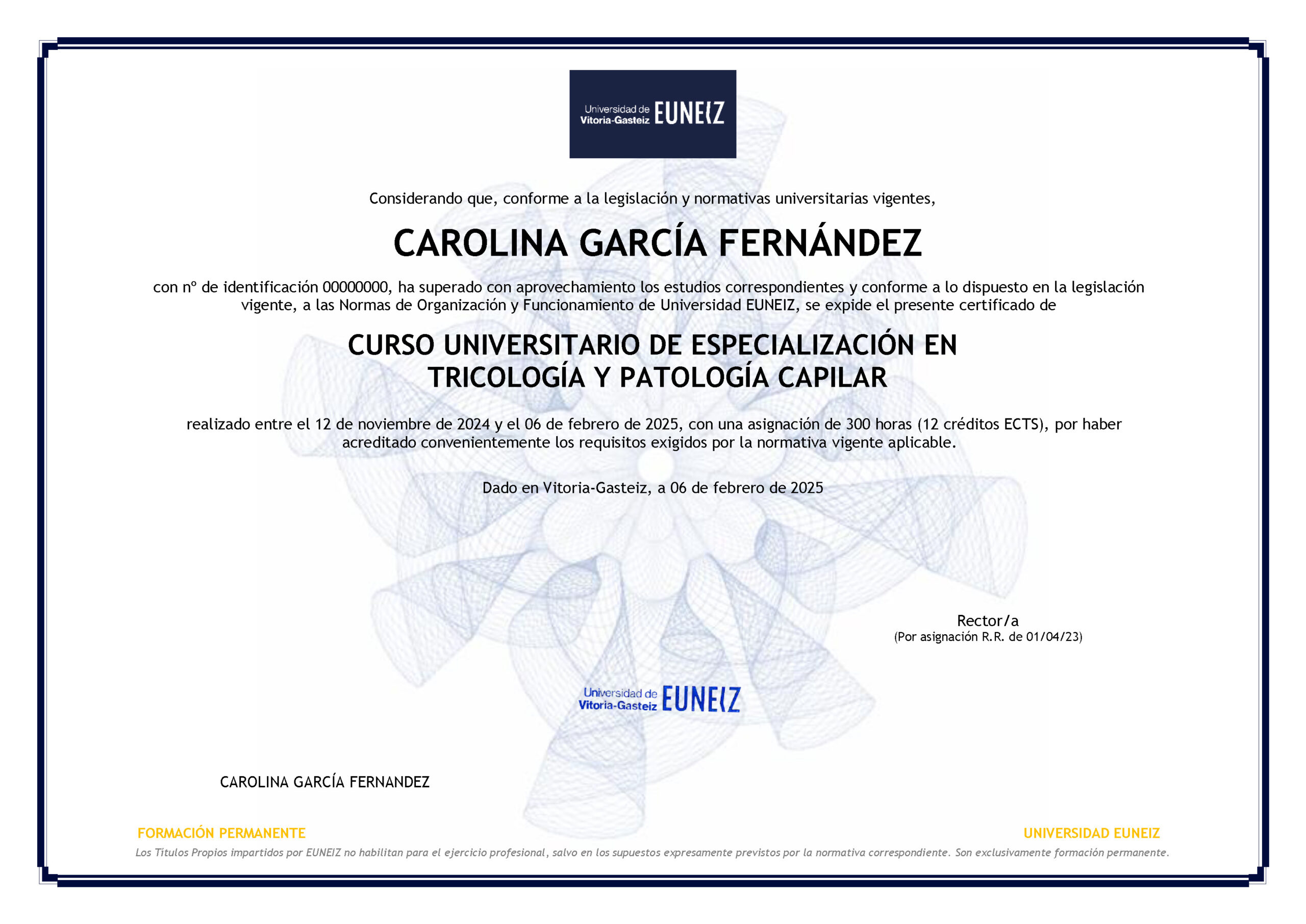 Universidad de Vitoria-Gasteiz EUNEIZ

Considerando que, conforme a la legislación y normativas universitarias vigentes,

CAROLINA GARCÍA FERNÁNDEZ

con nº de identificación 00000000, ha superado con aprovechamiento los estudios correspondientes y conforme a lo dispuesto en la legislación vigente, a las Normas de Organización y Funcionamiento de Universidad EUNEIZ, se expide el presente certificado de

CURSO UNIVERSITARIO DE ESPECIALIZACIÓN EN TRICOLOGÍA Y PATOLOGÍA CAPILAR

realizado entre el 12 de noviembre de 2024 y el 06 de febrero de 2025, con una asignación de 300 horas (12 créditos ECTS), por haber acreditado convenientemente los requisitos exigidos por la normativa vigente aplicable.

Dado en Vitoria-Gasteiz, a 06 de febrero de 2025

Rector/a
(Por asignación R.R. de 01/04/23)

Universidad de Vitoria-Gasteiz EUNEIZ

CAROLINA GARCÍA FERNANDEZ

FORMACIÓN PERMANENTE

UNIVERSIDAD EUNEIZ

Los Títulos Propios impartidos por EUNEIZ no habilitan para el ejercicio profesional, salvo en los supuestos expresamente previstos por la normativa correspondiente. Son exclusivamente formación permanente.